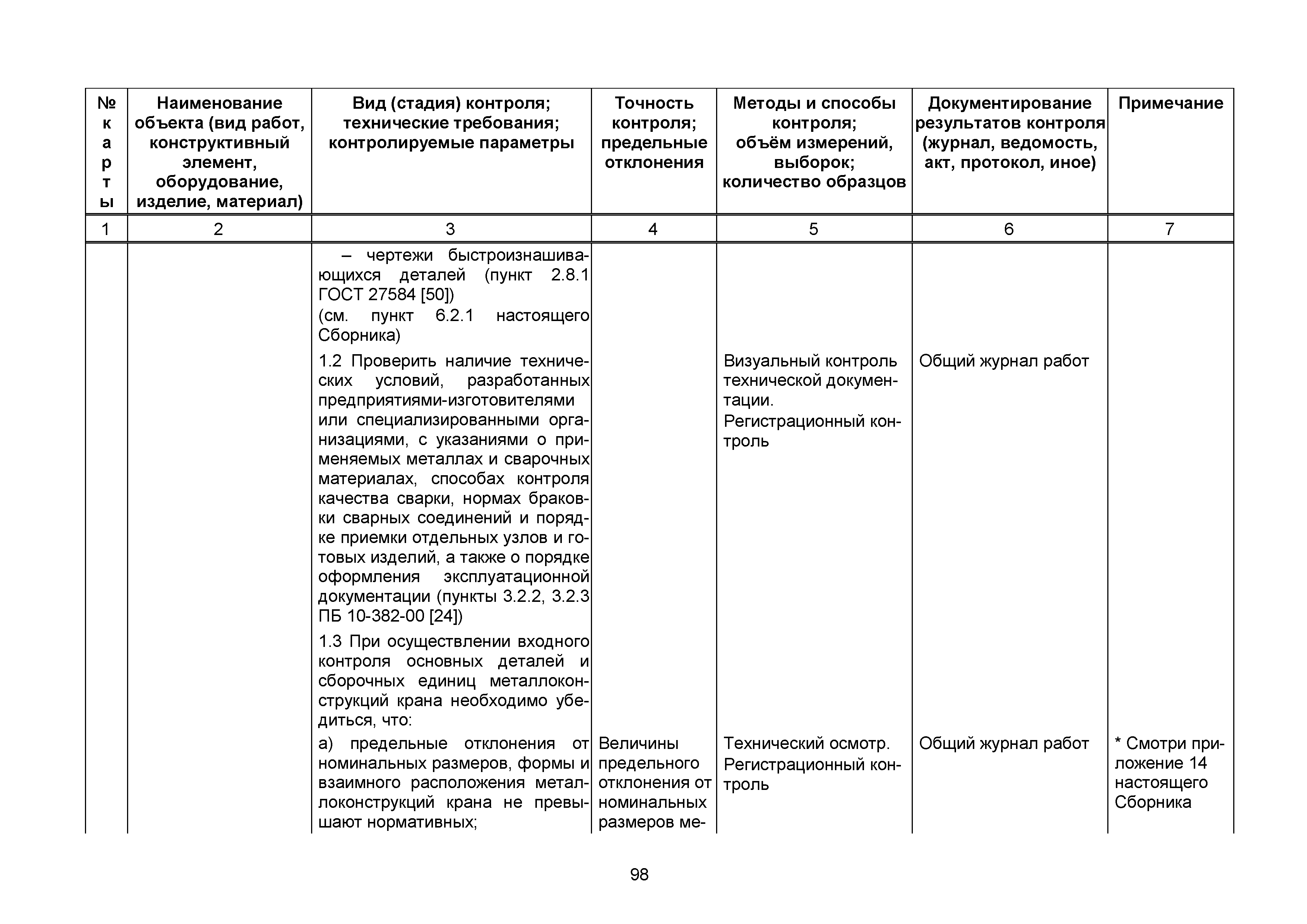 | № карты | Наименование объекта (вид работ, конструктивный элемент, оборудование, изделие, материал) | Вид (стадия) контроля; технические требования; контролируемые параметры | Точность контроля; предельные отклонения | Методы и способы контроля; объём измерений, выборок; количество образцов | Документирование результатов контроля (журнал, ведомость, акт, протокол, иное) | Примечание |
|---|---|---|---|---|---|---|
| 1 | 2 | 3 | 4 | 5 | 6 | 7 |
| | | – чертежи быстроизнашивающихся деталей (пункт 2.8.1 ГОСТ 27584 [50]) (см. пункт 6.2.1 настоящего Сборника) | | | | |
| | | 1.2 Проверить наличие технических условий, разработанных предприятиями-изготовителями или специализированными организациями, с указаниями о применяемых металлах и сварочных материалах, способах контроля качества сварки, нормах браковки сварных соединений и порядке приемки отдельных узлов и готовых изделий, а также о порядке оформления эксплуатационной документации (пункты 3.2.2, 3.2.3 ПБ 10-382-00 [24]) | | Визуальный контроль технической документации. Регистрационный контроль | Общий журнал работ | |
| | | 1.3 При осуществлении входного контроля основных деталей и сборочных единиц металлоконструкций крана необходимо убедиться, что: | | | | |
| | | а) предельные отклонения от номинальных размеров, формы и взаимного расположения металлоконструкций крана не превышают нормативных; | Величины предельного отклонения от номинальных размеров ме- | Технический осмотр. Регистрационный контроль | Общий журнал работ | * Смотри приложение 14 настоящего Сборника |

98